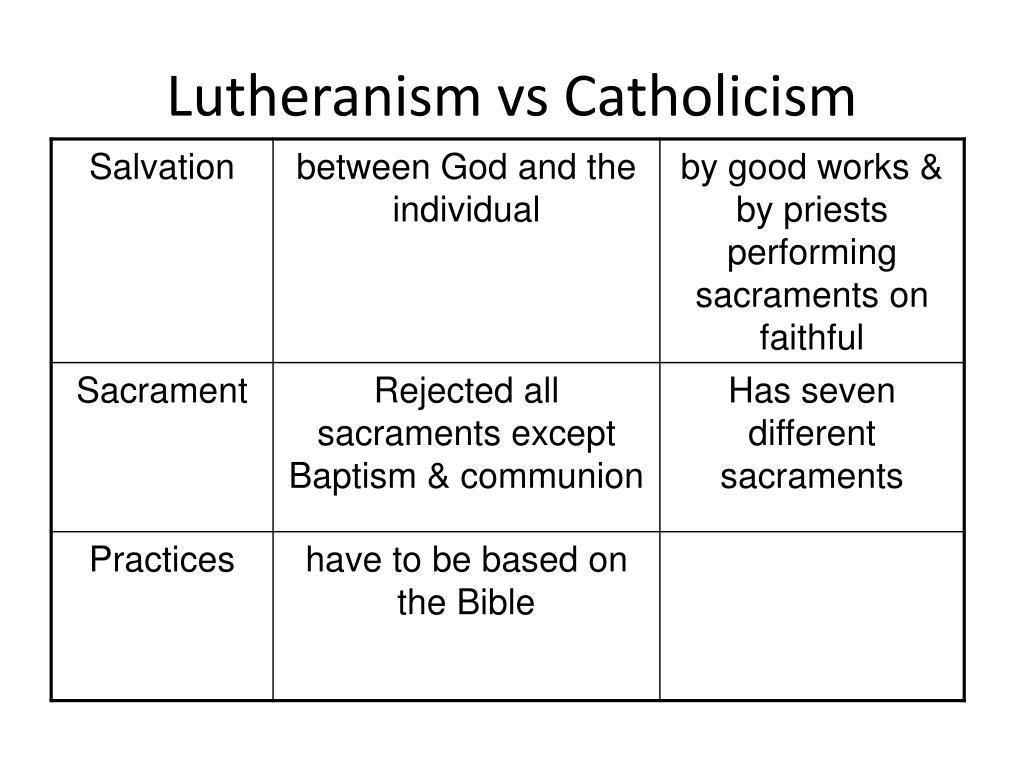 Lutheranism vs Catholicism

| Salvation | between God and the individual | by good works & by priests performing sacraments on faithful |
|---|---|---|
| Sacrament | Rejected all sacraments except Baptism & communion | Has seven different sacraments |
| Practices | have to be based on the Bible | |